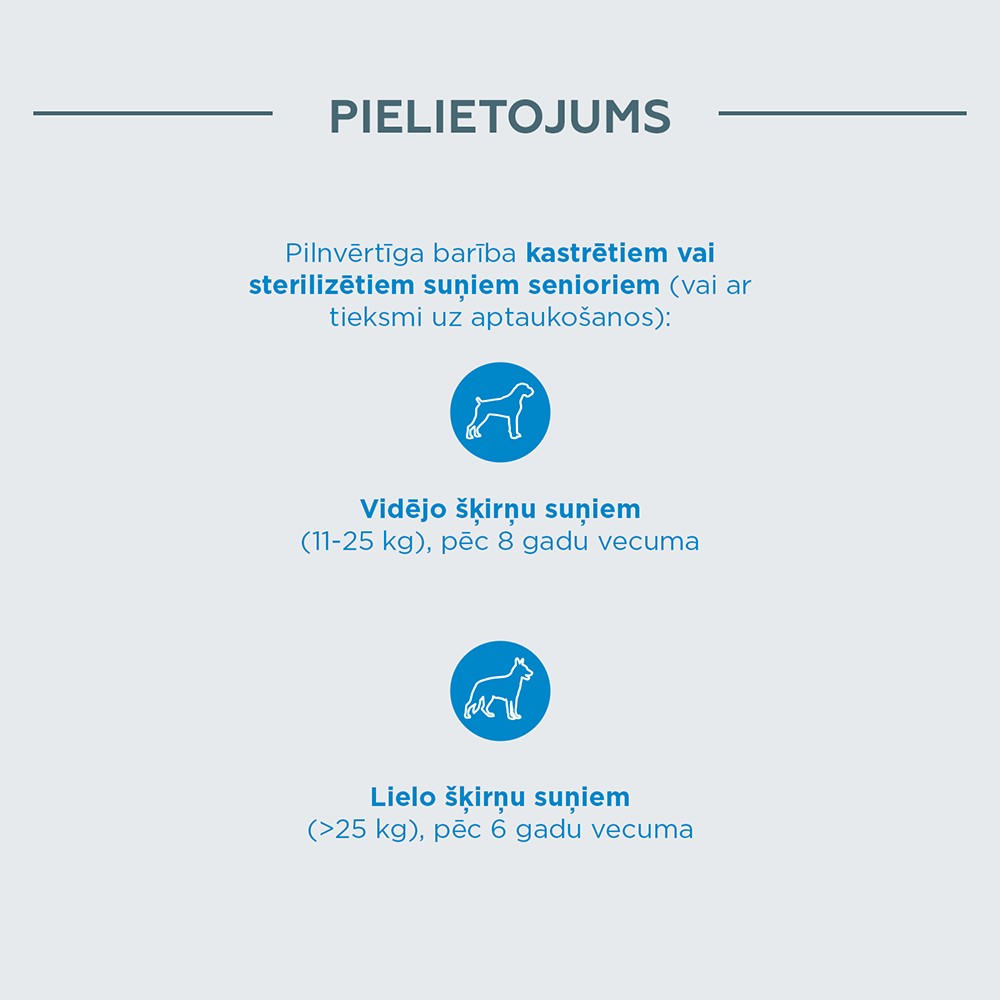 PIELIETOJUMS

Pilnvērtīga barība kastrētiem vai sterilizētiem suņiem senioriem (vai ar tieksmi uz aptaukošanos):

Vidējo šķirņu suņiem
(11-25 kg), pēc 8 gadu vecuma

Lielo šķirņu suņiem
(>25 kg), pēc 6 gadu vecuma